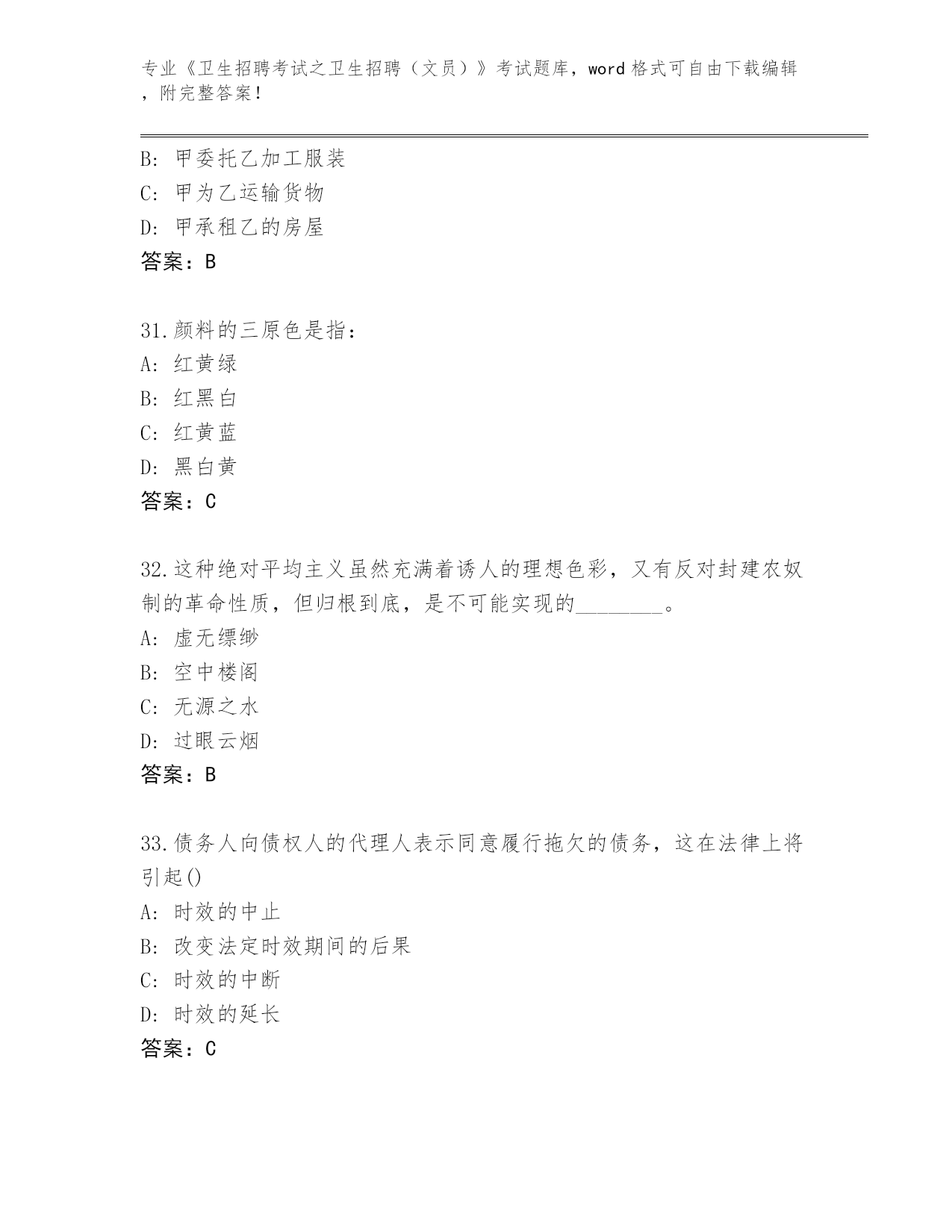 专业《卫生招聘考试之卫生招聘（文员）》考试题库，word 格式可自由下载编辑，附完整答案！

B: 甲委托乙加工服装
C: 甲为乙运输货物
D: 甲承租乙的房屋
答案：B

31.颜料的三原色是指：
A: 红黄绿
B: 红黑白
C: 红黄蓝
D: 黑白黄
答案：C

32.这种绝对平均主义虽然充满着诱人的理想色彩，又有反对封建农奴制的革命性质，但归根到底，是不可能实现的________。
A: 虚无缥缈
B: 空中楼阁
C: 无源之水
D: 过眼云烟
答案：B

33.债务人向债权人的代理人表示同意履行拖欠的债务，这在法律上将引起()
A: 时效的中止
B: 改变法定时效期间的后果
C: 时效的中断
D: 时效的延长
答案：C